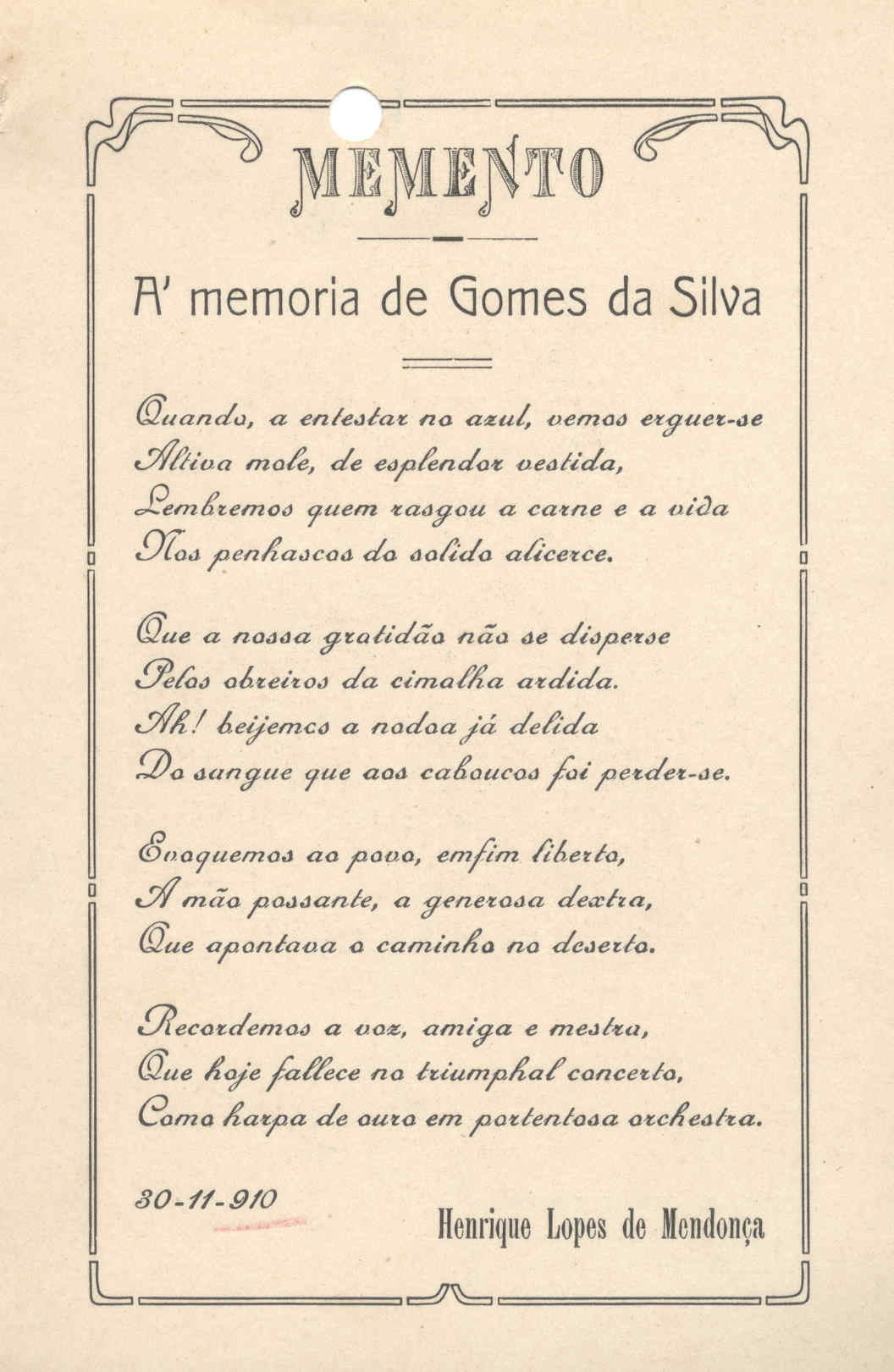 MEMENTO

A' memoria de Gomes da Silva

Quando, a entestar no azul, vemos erguer-se
Altiva mole, de esplendor vestida,
Lembremos quem rasgou a carne e a vida
Nos penhascos do solido alicerce.

Que a nossa gratidão não se disperse
Pelos obreiros da cimalha ardida.
Ah! beijemos a nodoa já delida
Do sangue que aos caboucos foi perder-se.

Evoquemos ao povo, emfim liberto,
A mão possante, a generosa dextra,
Que apontava o caminho no deserto.

Recordemos a voz, amiga e mestra,
Que hoje fallece no triumphal concerto,
Como harpa de ouro em portentosa orchestra.

30-11-910

Henrique Lopes de Mendonça